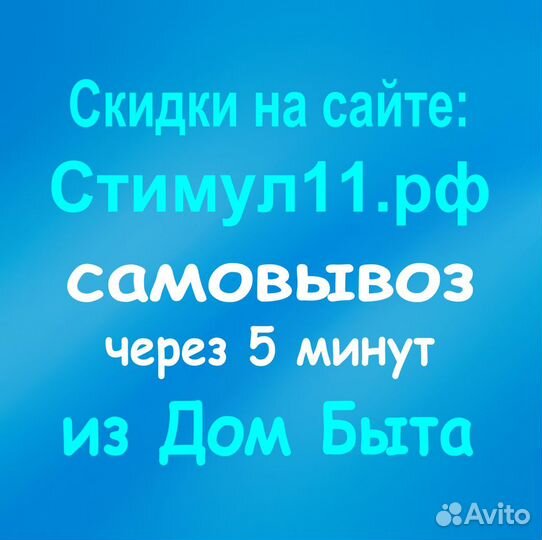 Скидки на сайте:
Стимул11.рф
самовывоз
через 5 минут
из Дом Быта

Avito